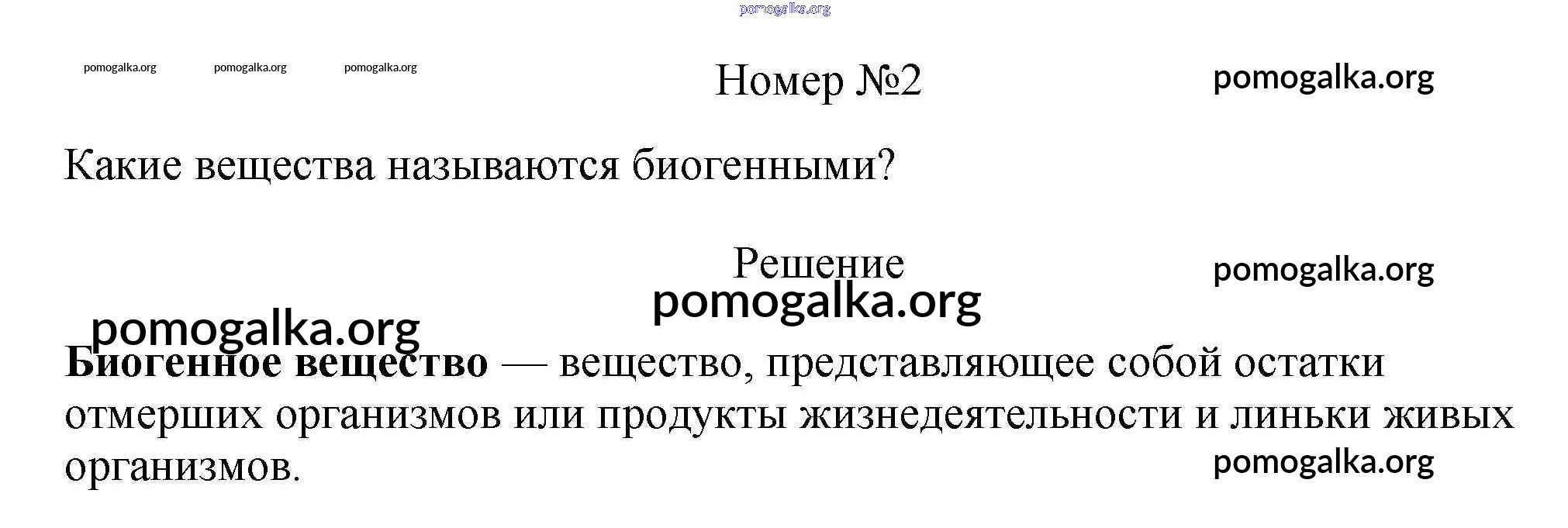 Номер №2

Какие вещества называются биогенными?

Решение

Биогенное вещество — вещество, представляющее собой остатки отмерших организмов или продукты жизнедеятельности и линьки живых организмов.

pomogalka.org